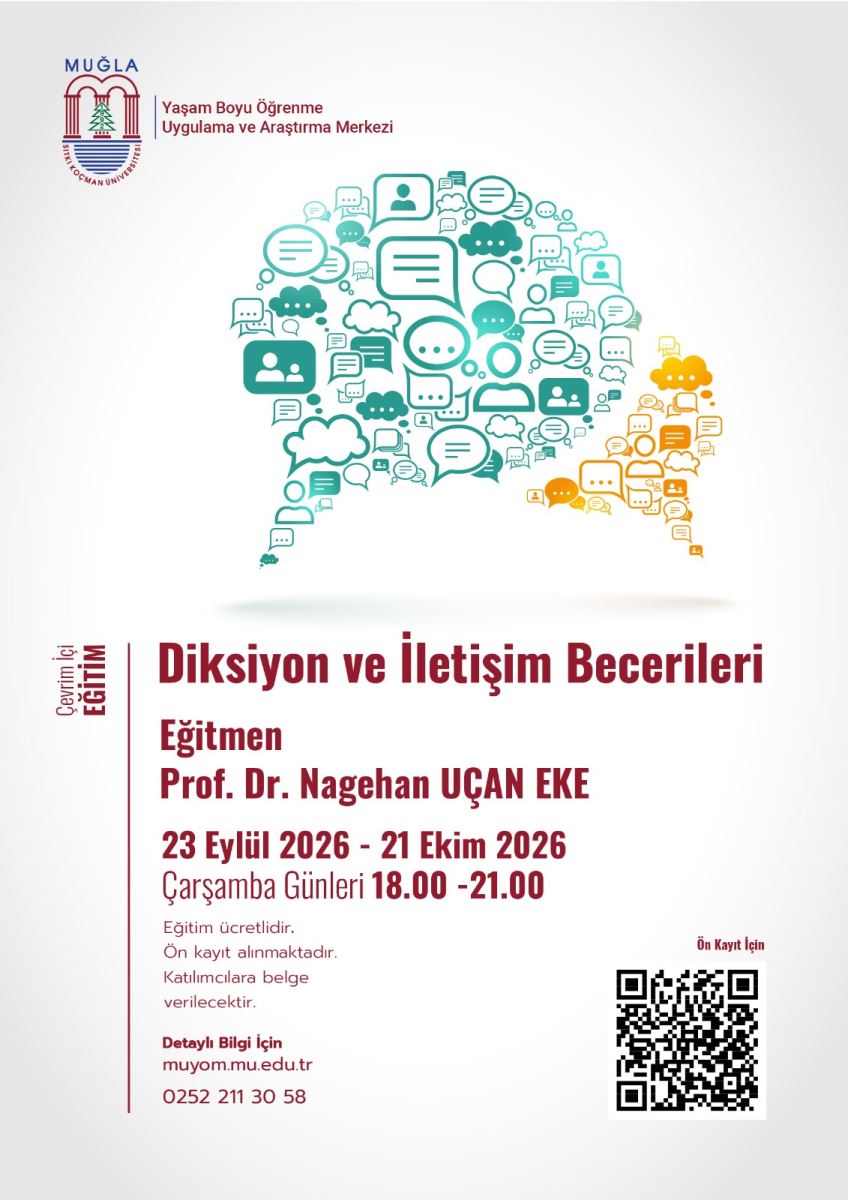 MUĞLA
SITKI KOÇMAN ÜNİVERSİTESİ

Yaşam Boyu Öğrenme
Uygulama ve Araştırma Merkezi

Çevrim İçi
EĞİTİM

Diksiyon ve İletişim Becerileri

Eğitmen
Prof. Dr. Nagehan UÇAN EKE

23 Eylül 2026 - 21 Ekim 2026
Çarşamba Günleri 18.00 -21.00

Eğitim ücretlidir.
Ön kayıt alınmaktadır.
Katılımcılara belge verilecektir.

Detaylı Bilgi İçin
muyom.mu.edu.tr
0252 211 30 58

Ön Kayıt İçin